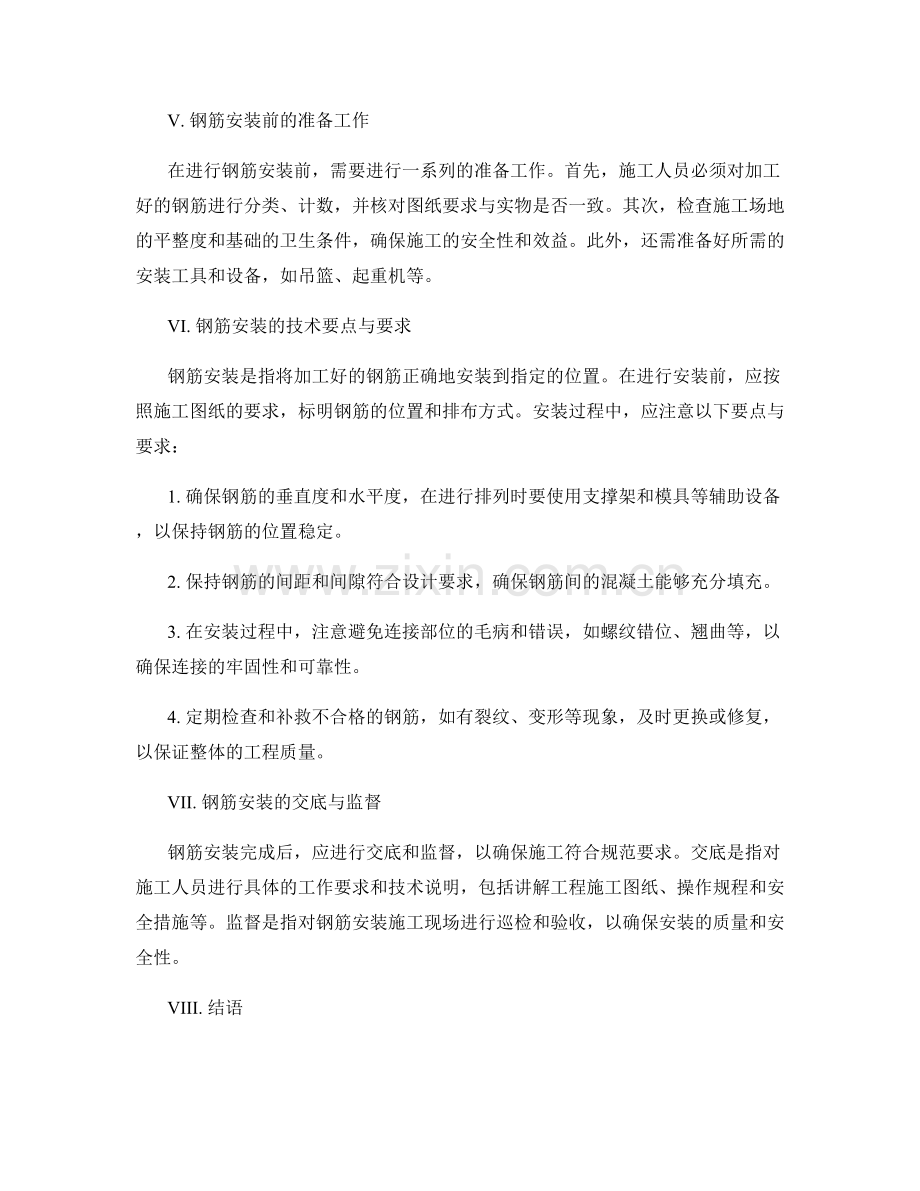 V. 钢筋安装前的准备工作

在进行钢筋安装前，需要进行一系列的准备工作。首先，施工人员必须对加工好的钢筋进行分类、计数，并核对图纸要求与实物是否一致。其次，检查施工场地的平整度和基础的卫生条件，确保施工的安全性和效益。此外，还需准备好所需的安装工具和设备，如吊篮、起重机等。

VI. 钢筋安装的技术要点与要求

钢筋安装是指将加工好的钢筋正确地安装到指定的位置。在进行安装前，应按照施工图纸的要求，标明钢筋的位置和排布方式。安装过程中，应注意以下要点与要求：

1. 确保钢筋的垂直度和水平度，在进行排列时要使用支撑架和模具等辅助设备，以保持钢筋的位置稳定。

2. 保持钢筋的间距和间隙符合设计要求，确保钢筋间的混凝土能够充分填充。

3. 在安装过程中，注意避免连接部位的毛病和错误，如螺纹错位、翘曲等，以确保连接的牢固性和可靠性。

4. 定期检查和补救不合格的钢筋，如有裂纹、变形等现象，及时更换或修复，以保证整体的工程质量。

VII. 钢筋安装的交底与监督

钢筋安装完成后，应进行交底和监督，以确保施工符合规范要求。交底是指对施工人员进行具体的工作要求和技术说明，包括讲解工程施工图纸、操作规程和安全措施等。监督是指对钢筋安装施工现场进行巡检和验收，以确保安装的质量和安全性。

VIII. 结语

www.zixin.com.cn